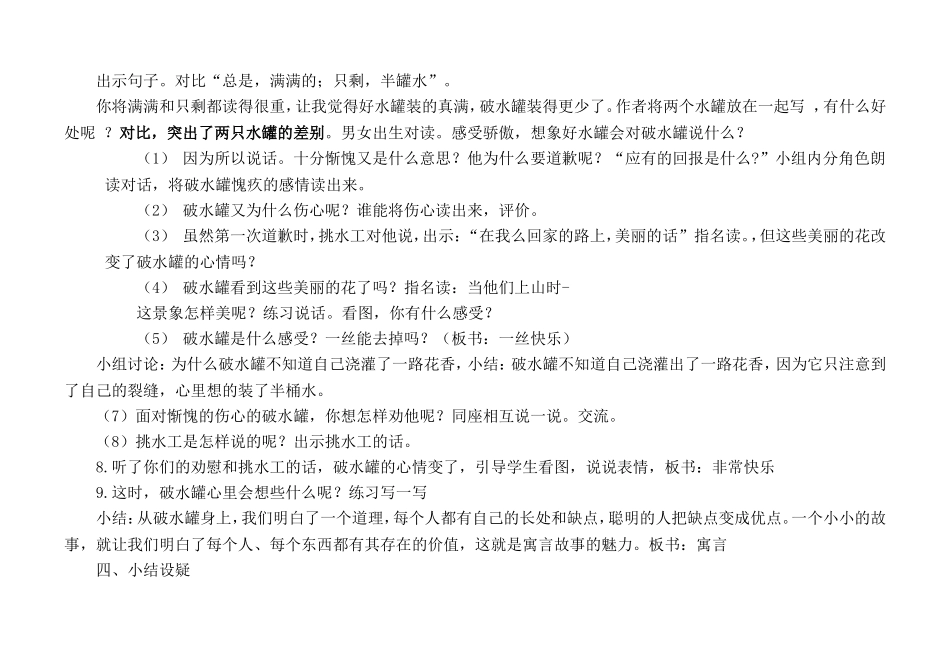 出示句子。对比“总是，满满的；只剩，半罐水”。

你将满满和只剩都读得很重，让我觉得好水罐装的真满，破水罐装得更少了。作者将两个水罐放在一起写 ，有什么好处呢 ？对比，突出了两只水罐的差别。男女出生对读。感受骄傲，想象好水罐会对破水罐说什么？

（1） 因为所以说话。十分惭愧又是什么意思？他为什么要道歉呢？“应有的回报是什么?”小组内分角色朗读对话，将破水罐愧疚的感情读出来。

（2） 破水罐又为什么伤心呢？谁能将伤心读出来，评价。

（3） 虽然第一次道歉时，挑水工对他说，出示：“在我么回家的路上，美丽的话”指名读。，但这些美丽的花改变了破水罐的心情吗？

（4） 破水罐看到这些美丽的花了吗？指名读：当他们上山时-

这景象怎样美呢？练习说话。看图，你有什么感受？

（5） 破水罐是什么感受？一丝能去掉吗？（板书：一丝快乐）

小组讨论：为什么破水罐不知道自己浇灌了一路花香，小结：破水罐不知道自己浇灌出了一路花香，因为它只注意到了自己的裂缝，心里想的装了半桶水。

（7）面对惭愧的伤心的破水罐，你想怎样劝他呢？同座相互说一说。交流。

（8）挑水工是怎样说的呢？出示挑水工的话。

8.听了你们的劝慰和挑水工的话，破水罐的心情变了，引导学生看图，说说表情，板书：非常快乐

9.这时，破水罐心里会想些什么呢？练习写一写

小结：从破水罐身上，我们明白了一个道理，每个人都有自己的长处和缺点，聪明的人把缺点变成优点。一个小小的故事，就让我们明白了每个人、每个东西都有其存在的价值，这就是寓言故事的魅力。板书：寓言

四、小结设疑